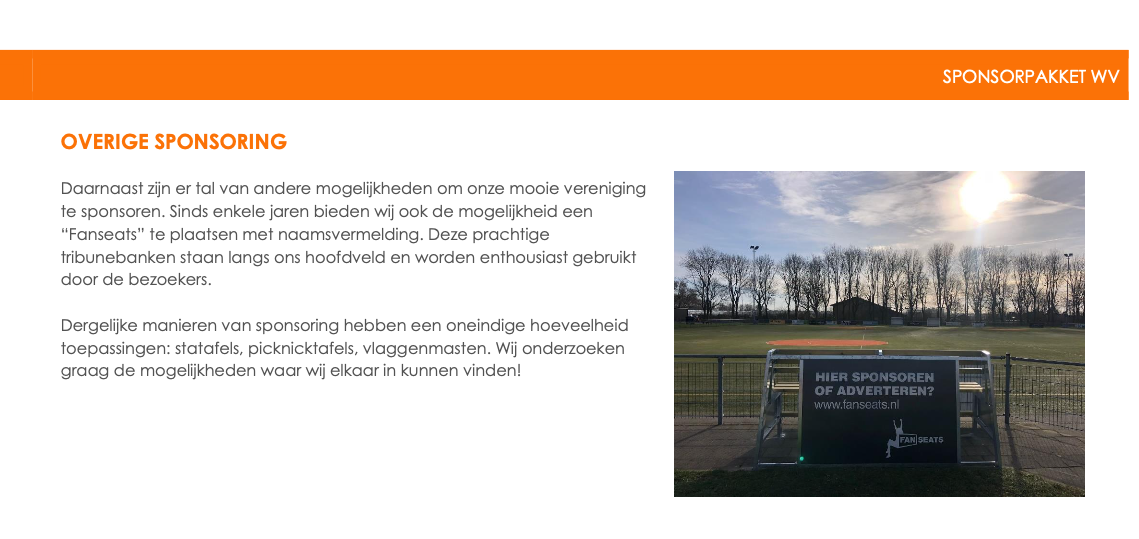 SPONSORPAKKET WV

OVERIGE SPONSORING

Daarnaast zijn er tal van andere mogelijkheden om onze mooie vereniging te sponsoren. Sinds enkele jaren bieden wij ook de mogelijkheid een "Fanseats" te plaatsen met naamsvermelding. Deze prachtige tribunebanken staan langs ons hoofdveld en worden enthousiast gebruikt door de bezoekers.

Dergelijke manieren van sponsoring hebben een oneindige hoeveelheid toepassingen: statafels, picknicktafels, vlaggenmasten. Wij onderzoeken graag de mogelijkheden waar wij elkaar in kunnen vinden!

HIER SPONSOREN OF ADVERTEREN?
www.fanseats.nl
FAN SEATS